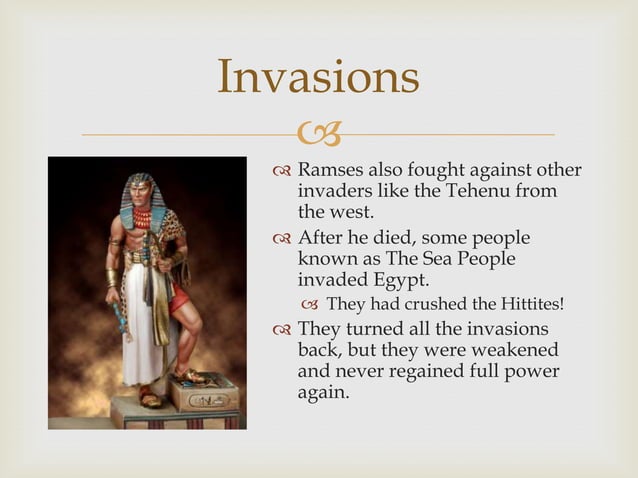 Invasions

Ramses also fought against other invaders like the Tehenu from the west.

After he died, some people known as The Sea People invaded Egypt.

They had crushed the Hittites!

They turned all the invasions back, but they were weakened and never regained full power again.